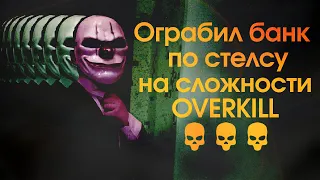 Ограбил банк по стелсу на сложности OVERKILL